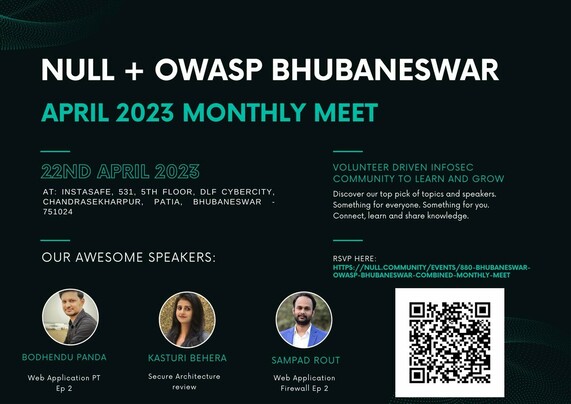 NULL + OWASP BHUBANESWAR

APRIL 2023 MONTHLY MEET

22ND APRIL 2023

AT: INSTASAFE, 531, 5TH FLOOR, DLF CYBERCITY, CHANDRASEKHARPUR, PATIA, BHUBANESWAR - 751024

OUR AWESOME SPEAKERS:

BODHENDU PANDA

Web Application PT Ep 2

KASTURI BEHERA

Secure Architecture review

SAMPAD ROUT

Web Application Firewall Ep 2

VOLUNTEER DRIVEN INFOSEC COMMUNITY TO LEARN AND GROW

Discover our top pick of topics and speakers. Something for everyone. Something for you. Connect, learn and share knowledge.

RSVP HERE:
HTTPS://NULL.COMMUNITY/EVENTS/880-BHUBANESWAR-OWASP-BHUBANESWAR-COMBINED-MONTHLY-MEET